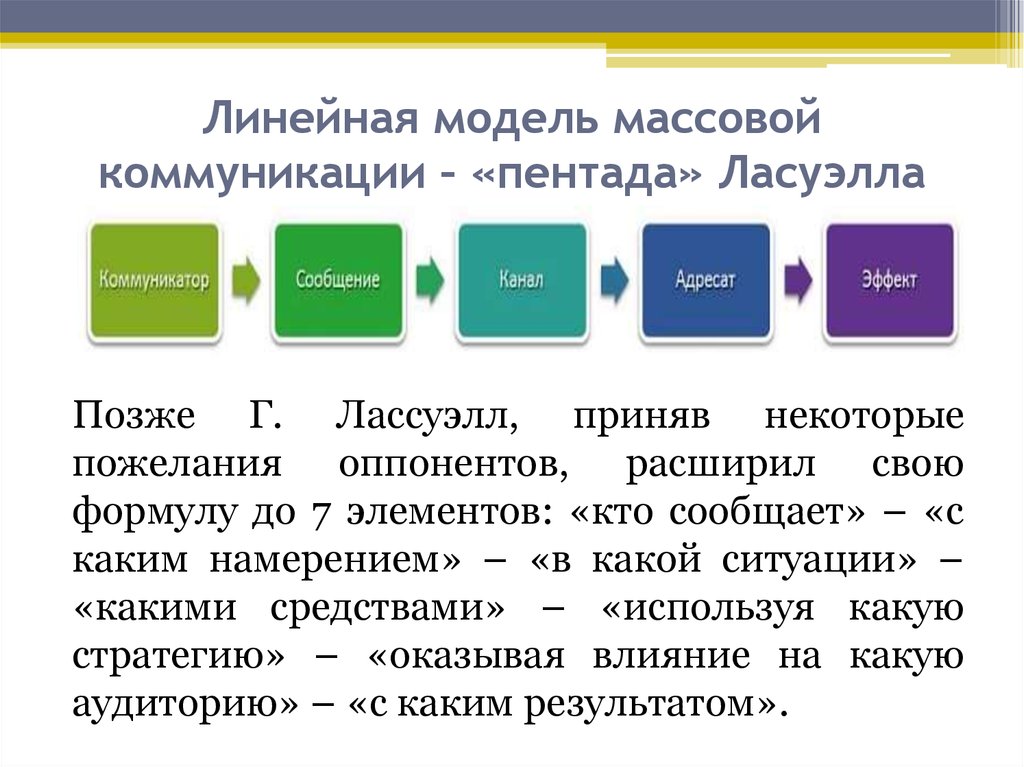 Линейная модель массовой коммуникации – «пентада» Ласуэлла

Коммуникатор

Сообщение

Канал

Адресат

Эффект

Позже Г. Лассуэлл, приняв некоторые пожелания оппонентов, расширил свою формулу до 7 элементов: «кто сообщает» – «с каким намерением» – «в какой ситуации» – «какими средствами» – «используя какую стратегию» – «оказывая влияние на какую аудиторию» – «с каким результатом».